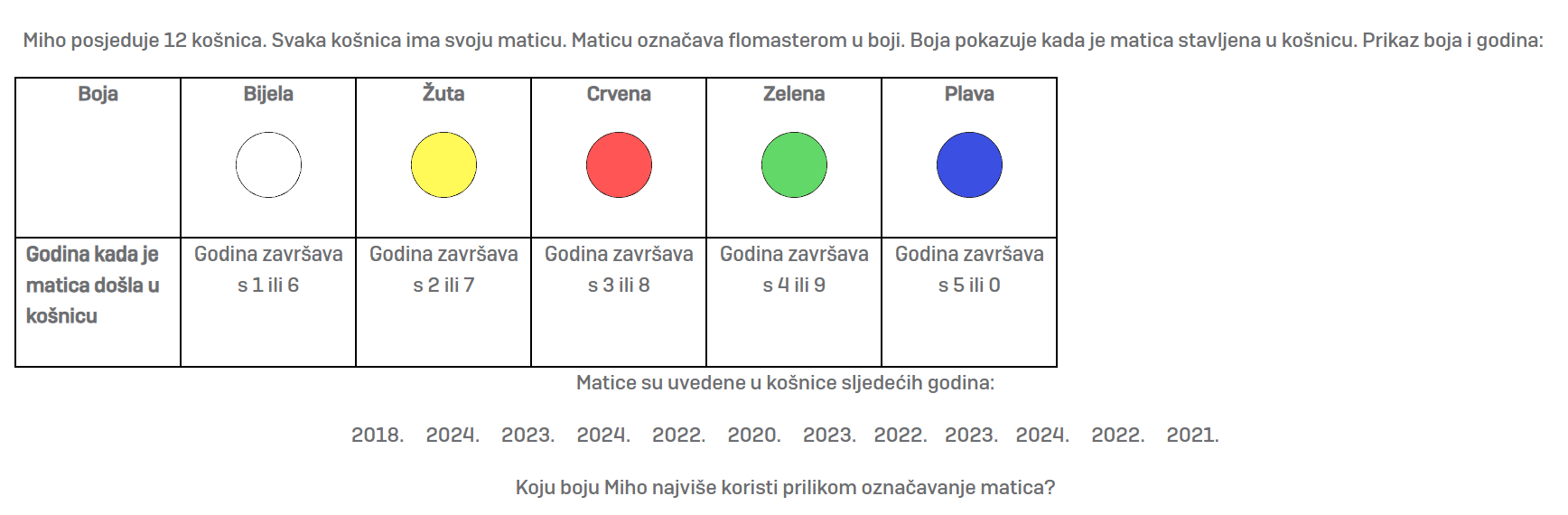 Miho posjeduje 12 košnica. Svaka košnica ima svoju maticu. Maticu označava flomasterom u boji. Boja pokazuje kada je matica stavljena u košnicu. Prikaz boja i godina:

| Boja | Bijela | Žuta | Crvena | Zelena | Plava |
|---|---|---|---|---|---|
| Godina kada je matica došla u košnicu | Godina završava s 1 ili 6 | Godina završava s 2 ili 7 | Godina završava s 3 ili 8 | Godina završava s 4 ili 9 | Godina završava s 5 ili 0 |

Matice su uvedene u košnice sljedećih godina:

2018. 2024. 2023. 2024. 2022. 2020. 2023. 2022. 2023. 2024. 2022. 2021.

Koju boju Miho najviše koristi prilikom označavanje matica?